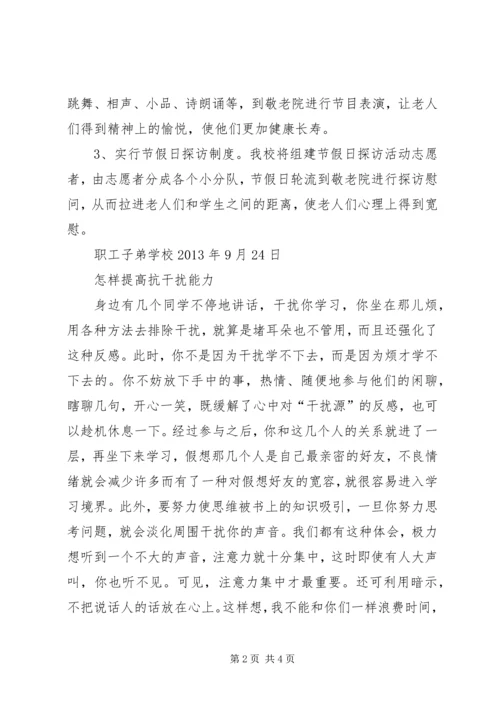 跳舞、相声、小品、诗朗诵等，到敬老院进行节目表演，让老人们得到精神上的愉悦，使他们更加健康长寿。

3、实行节假日探访制度。我校将组建节假日探访活动志愿者，由志愿者分成各个小分队，节假日轮流到敬老院进行探访慰问，从而拉进老人们和学生之间的距离，使老人们心理上得到宽慰。

职工子弟学校 2013 年 9 月 24 日

怎样提高抗干扰能力

身边有几个同学不停地讲话，干扰你学习，你坐在那儿烦，用各种方法去排除干扰，就算是堵耳朵也不管用，而且还强化了这种反感。此时，你不是因为干扰学不下去，而是因为烦才学不下去的。你不妨放下手中的事，热情、随便地参与他们的闲聊，瞎聊几句，开心一笑，既缓解了心中对“干扰源”的反感，也可以趁机休息一下。经过参与之后，你和这几个人的关系就进了一层，再坐下来学习，假想那几个人是自己最亲密的好友，不良情绪就会减少许多而有了一种对假想好友的宽容，就很容易进入学习境界。此外，要努力使思维被书上的知识吸引，一旦你努力思考问题，就会淡化周围干扰你的声音。我们都有这种体会，极力想听到一个不大的声音，注意力就十分集中，这时即使有人大声叫，你也听不见。可见，注意力集中才最重要。还可利用暗示，不把说话人的话放在心上。这样想，我不能和你们一样浪费时间，

第 2 页 共 4 页